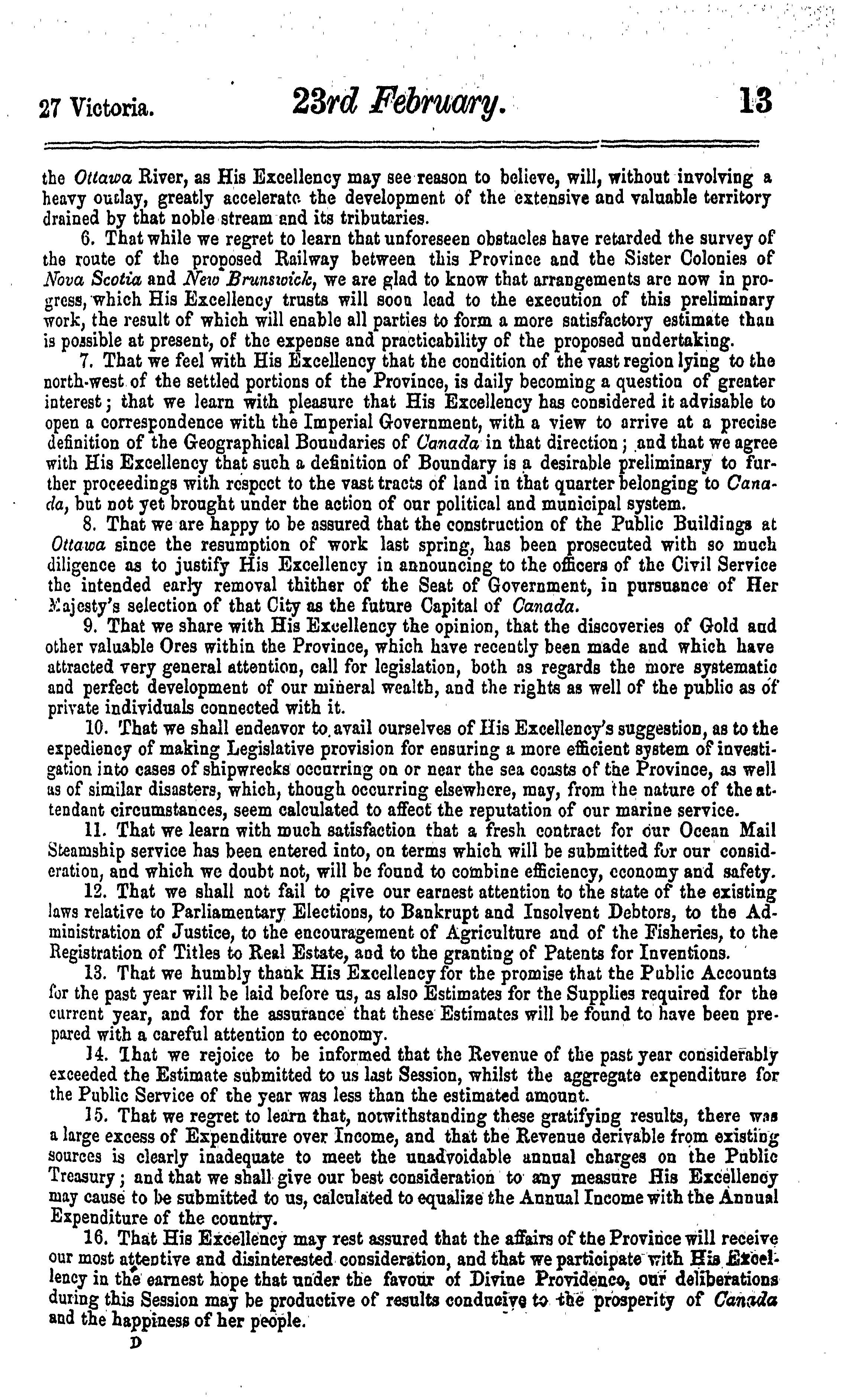 27 Victoria. 23rd February. 13

the Ottawa River, as His Excellency may see reason to believe, will, without involving a heavy outlay, greatly accelerate the development of the extensive and valuable territory drained by that noble stream and its tributaries.

6. That while we regret to learn that unforeseen obstacles have retarded the survey of the route of the proposed Railway between this Province and the Sister Colonies of Nova Scotia and New Brunswick, we are glad to know that arrangements are now in progress, which His Excellency trusts will soon lead to the execution of this preliminary work, the result of which will enable all parties to form a more satisfactory estimate than is possible at present, of the expense and practicability of the proposed undertaking.

7. That we feel with His Excellency that the condition of the vast region lying to the north-west of the settled portions of the Province, is daily becoming a question of greater interest; that we learn with pleasure that His Excellency has considered it advisable to open a correspondence with the Imperial Government, with a view to arrive at a precise definition of the Geographical Boundaries of Canada in that direction; and that we agree with His Excellency that such a definition of Boundary is a desirable preliminary to further proceedings with respect to the vast tracts of land in that quarter belonging to Canada, but not yet brought under the action of our political and municipal system.

8. That we are happy to be assured that the construction of the Public Buildings at Ottawa since the resumption of work last spring, has been prosecuted with so much diligence as to justify His Excellency in announcing to the officers of the Civil Service the intended early removal thither of the Seat of Government, in pursuance of Her Majesty's selection of that City as the future Capital of Canada.

9. That we share with His Excellency the opinion, that the discoveries of Gold and other valuable Ores within the Province, which have recently been made and which have attracted very general attention, call for legislation, both as regards the more systematic and perfect development of our mineral wealth, and the rights as well of the public as of private individuals connected with it.

10. That we shall endeavor to avail ourselves of His Excellency's suggestion, as to the expediency of making Legislative provision for ensuring a more efficient system of investigation into cases of shipwrecks occurring on or near the sea coasts of the Province, as well as of similar disasters, which, though occurring elsewhere, may, from the nature of the attendant circumstances, seem calculated to affect the reputation of our marine service.

11. That we learn with much satisfaction that a fresh contract for our Ocean Mail Steamship service has been entered into, on terms which will be submitted for our consideration, and which we doubt not, will be found to combine efficiency, economy and safety.

12. That we shall not fail to give our earnest attention to the state of the existing laws relative to Parliamentary Elections, to Bankrupt and Insolvent Debtors, to the Administration of Justice, to the encouragement of Agriculture and of the Fisheries, to the Registration of Titles to Real Estate, and to the granting of Patents for Inventions.

13. That we humbly thank His Excellency for the promise that the Public Accounts for the past year will be laid before us, as also Estimates for the Supplies required for the current year, and for the assurance that these Estimates will be found to have been prepared with a careful attention to economy.

14. That we rejoice to be informed that the Revenue of the past year considerably exceeded the Estimate submitted to us last Session, whilst the aggregate expenditure for the Public Service of the year was less than the estimated amount.

15. That we regret to learn that, notwithstanding these gratifying results, there was a large excess of Expenditure over Income, and that the Revenue derivable from existing sources is clearly inadequate to meet the unadvoidable annual charges on the Public Treasury; and that we shall give our best consideration to any measure His Excellency may cause to be submitted to us, calculated to equalize the Annual Income with the Annual Expenditure of the country.

16. That His Excellency may rest assured that the affairs of the Province will receive our most attentive and disinterested consideration, and that we participate with His Excellency in the earnest hope that under the favour of Divine Providence, our deliberations during this Session may be productive of results conducive to the prosperity of Canada and the happiness of her people.

D